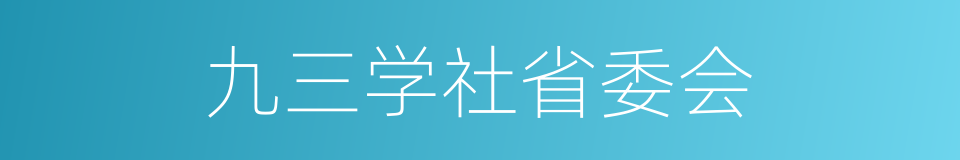 九三学社省委会